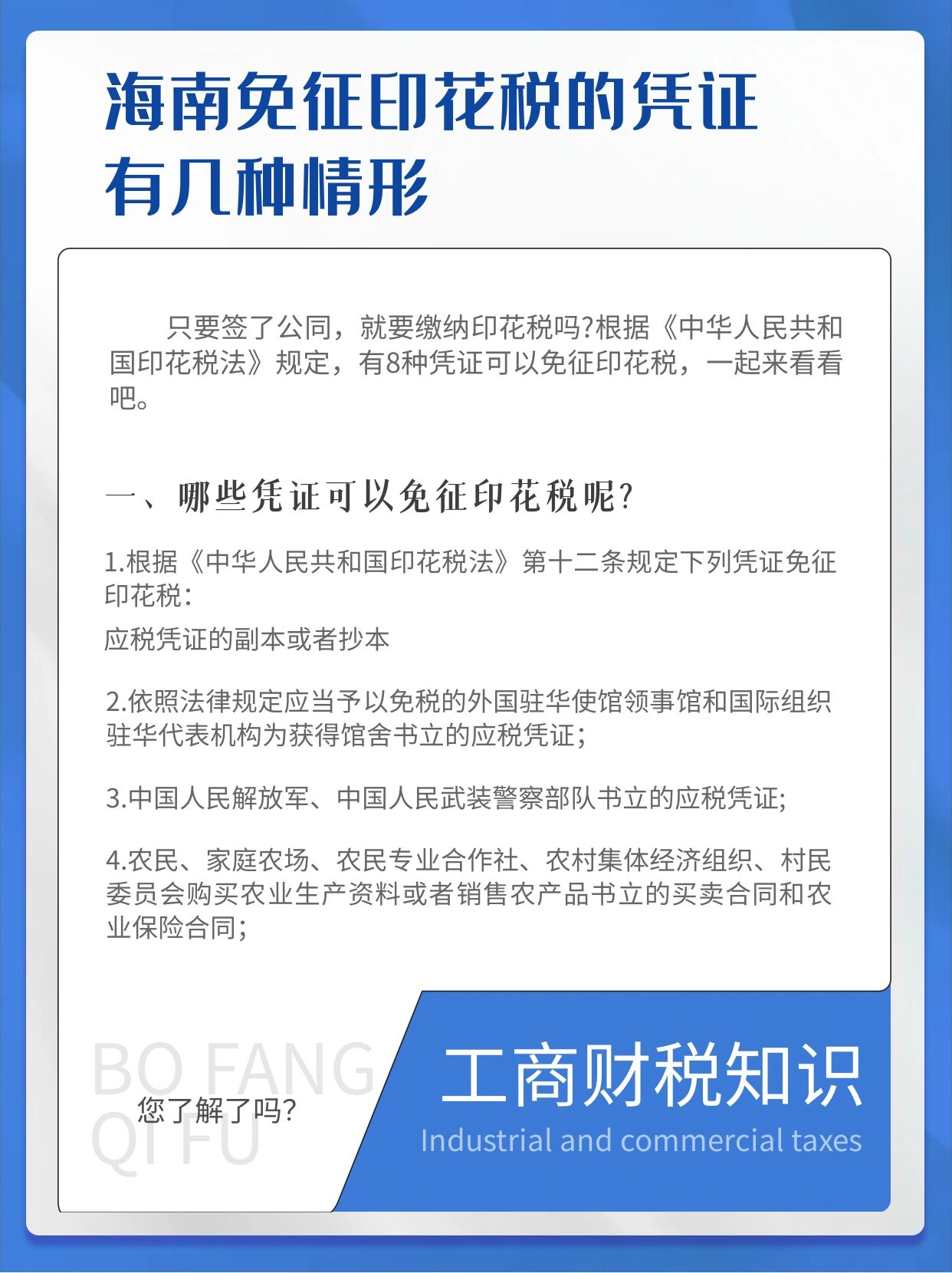 海南免征印花税的凭证有几种情形

只要签了公同，就要缴纳印花税吗?根据《中华人民共和国印花税法》规定，有8种凭证可以免征印花税，一起来看看吧。

一、哪些凭证可以免征印花税呢?

1.根据《中华人民共和国印花税法》第十二条规定下列凭证免征印花税：

应税凭证的副本或者抄本

2.依照法律规定应当予以免税的外国驻华使馆领事馆和国际组织驻华代表机构为获得馆舍书立的应税凭证;

3.中国人民解放军、中国人民武装警察部队书立的应税凭证;

4.农民、家庭农场、农民专业合作社、农村集体经济组织、村民委员会购买农业生产资料或者销售农产品书立的买卖合同和农业保险合同;

BO FANG QI FU

您了解了吗?

工商财税知识

Industrial and commercial taxes